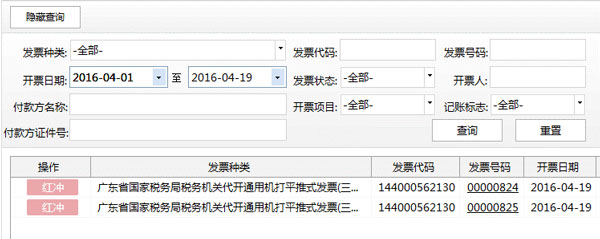 隐藏查询

发票种类: -全部-
发票代码:
发票号码:
开票日期: 2016-04-01 至 2016-04-19
发票状态: -全部-
开票人:
付款方名称:
开票项目: -全部-
记账标志: -全部-
付款方证件号:
查询
重置

| 操作 | 发票种类 | 发票代码 | 发票号码 | 开票日期 |
|---|---|---|---|---|
| 红冲 | 广东省国家税务局税务机关代开通用机打平推式发票(三... | 144000562130 | 00000824 | 2016-04-19 |
| 红冲 | 广东省国家税务局税务机关代开通用机打平推式发票(三... | 144000562130 | 00000825 | 2016-04-19 |